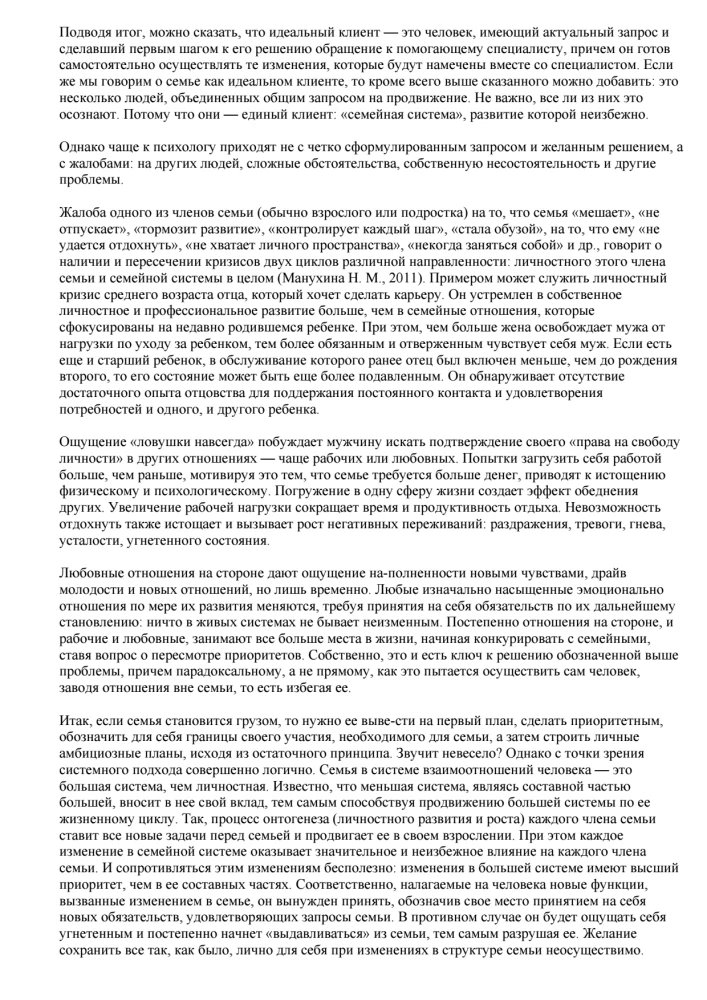 Подводя итог, можно сказать, что идеальный клиент — это человек, имеющий актуальный запрос и сделавший первым шагом к его решению обращение к помогающему специалисту, причем он готов самостоятельно осуществлять те изменения, которые будут намечены вместе со специалистом. Если же мы говорим о семье как идеальном клиенте, то кроме всего выше сказанного можно добавить: это несколько людей, объединенных общим запросом на продвижение. Не важно, все ли из них это осознают. Потому что они — единый клиент: «семейная система», развитие которой неизбежно.

Однако чаще к психологу приходят не с четко сформулированным запросом и желанным решением, а с жалобами: на других людей, сложные обстоятельства, собственную несостоятельность и другие проблемы.

Жалоба одного из членов семьи (обычно взрослого или подростка) на то, что семья «мешает», «не отпускает», «тормозит развитие», «контролирует каждый шаг», «стала обузой», на то, что ему «не удается отдохнуть», «не хватает личного пространства», «некогда заняться собой» и др., говорит о наличии и пересечении кризисов двух циклов различной направленности: личностного этого члена семьи и семейной системы в целом (Манухина Н. М., 2011). Примером может служить личностный кризис среднего возраста отца, который хочет сделать карьеру. Он устремлен в собственное личностное и профессиональное развитие больше, чем в семейные отношения, которые сфокусированы на недавно родившемся ребенке. При этом, чем больше жена освобождает мужа от нагрузки по уходу за ребенком, тем более обязанным и отверженным чувствует себя муж. Если есть еще и старший ребенок, в обслуживание которого ранее отец был включен меньше, чем до рождения второго, то его состояние может быть еще более подавленным. Он обнаруживает отсутствие достаточного опыта отцовства для поддержания постоянного контакта и удовлетворения потребностей и одного, и другого ребенка.

Ощущение «ловушки навсегда» побуждает мужчину искать подтверждение своего «права на свободу личности» в других отношениях — чаще рабочих или любовных. Попытки загрузить себя работой больше, чем раньше, мотивируя это тем, что семье требуется больше денег, приводят к истощению физическому и психологическому. Погружение в одну сферу жизни создает эффект обеднения других. Увеличение рабочей нагрузки сокращает время и продуктивность отдыха. Невозможность отдохнуть также истощает и вызывает рост негативных переживаний: раздражения, тревоги, гнева, усталости, угнетенного состояния.

Любовные отношения на стороне дают ощущение на-полненности новыми чувствами, драйв молодости и новых отношений, но лишь временно. Любые изначально насыщенные эмоционально отношения по мере их развития меняются, требуя принятия на себя обязательств по их дальнейшему становлению: ничто в живых системах не бывает неизменным. Постепенно отношения на стороне, и рабочие и любовные, занимают все больше места в жизни, начиная конкурировать с семейными, ставя вопрос о пересмотре приоритетов. Собственно, это и есть ключ к решению обозначенной выше проблемы, причем парадоксальному, а не прямому, как это пытается осуществить сам человек, заводя отношения вне семьи, то есть избегая ее.

Итак, если семья становится грузом, то нужно ее выве-сти на первый план, сделать приоритетным, обозначить для себя границы своего участия, необходимого для семьи, а затем строить личные амбициозные планы, исходя из остаточного принципа. Звучит невесело? Однако с точки зрения системного подхода совершенно логично. Семья в системе взаимоотношений человека — это большая система, чем личностная. Известно, что меньшая система, являясь составной частью большей, вносит в нее свой вклад, тем самым способствуя продвижению большей системы по ее жизненному циклу. Так, процесс онтогенеза (личностного развития и роста) каждого члена семьи ставит все новые задачи перед семьей и продвигает ее в своем взрослении. При этом каждое изменение в семейной системе оказывает значительное и неизбежное влияние на каждого члена семьи. И сопротивляться этим изменениям бесполезно: изменения в большей системе имеют высший приоритет, чем в ее составных частях. Соответственно, налагаемые на человека новые функции, вызванные изменением в семье, он вынужден принять, обозначив свое место принятием на себя новых обязательств, удовлетворяющих запросы семьи. В противном случае он будет ощущать себя угнетенным и постепенно начнет «выдавливаться» из семьи, тем самым разрушая ее. Желание сохранить все так, как было, лично для себя при изменениях в структуре семьи неосуществимо.